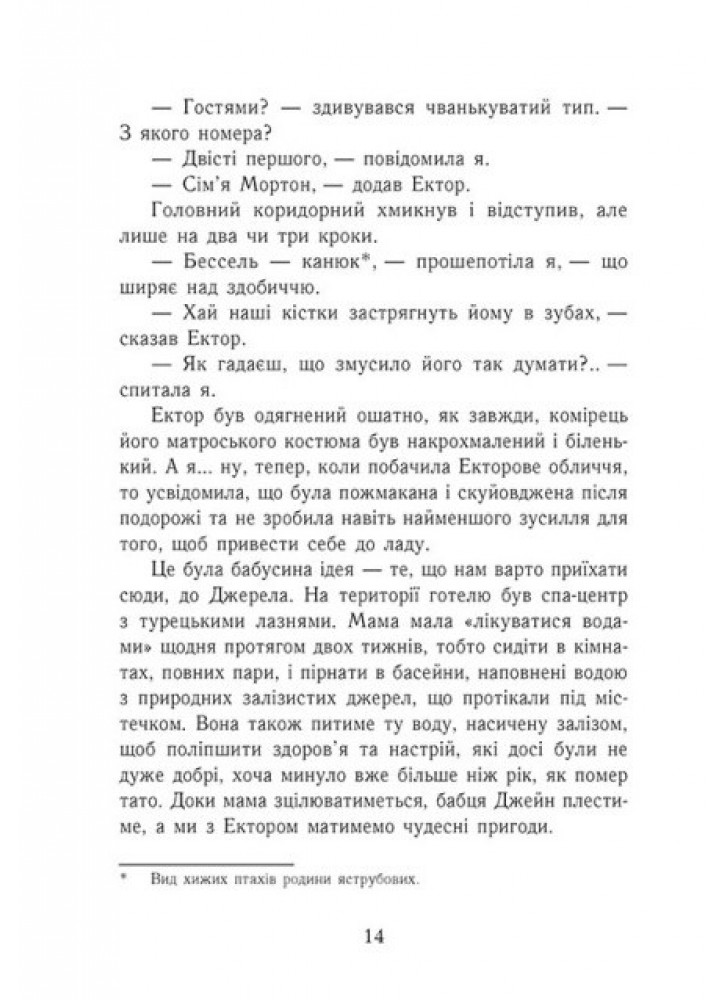 — Гостями? — здивувався чванькуватий тип. — З якого номера?

— Двісті першого, — повідомила я.

— Сім'я Мортон, — додав Ектор.

Головний коридорний хмикнув і відступив, але лише на два чи три кроки.

— Бессель — канюк*, — прошепотіла я, — що ширяє над здобиччю.

— Хай наші кістки застрягнуть йому в зубах, — сказав Ектор.

— Як гадаєш, що змусило його так думати?.. — спитала я.

Ектор був одягнений ошатно, як завжди, комірець його матроського костюма був накрохмалений і біленький. А я... ну, тепер, коли побачила Екторове обличчя, то усвідомила, що була пожмакана і скуйовджена після подорожі та не зробила навіть найменшого зусилля для того, щоб привести себе до ладу.

Це була бабусина ідея — те, що нам варто приїхати сюди, до Джерела. На території готелю був спа-центр з турецькими лазнями. Мама мала «лікуватися водами» щодня протягом двох тижнів, тобто сидіти в кімнатах, повних пари, і пірнати в басейни, наповнені водою з природних залізистих джерел, що протікали під містечком. Вона також питиме ту воду, насичену залізом, щоб поліпшити здоров'я та настрій, які досі були не дуже добрі, хоча минуло вже більше ніж рік, як помер тато. Доки мама зцілюватиметься, бабця Джейн плестиме, а ми з Ектором матимемо чудесні пригоди.

* Вид хижих птахів родини яструбових.

14